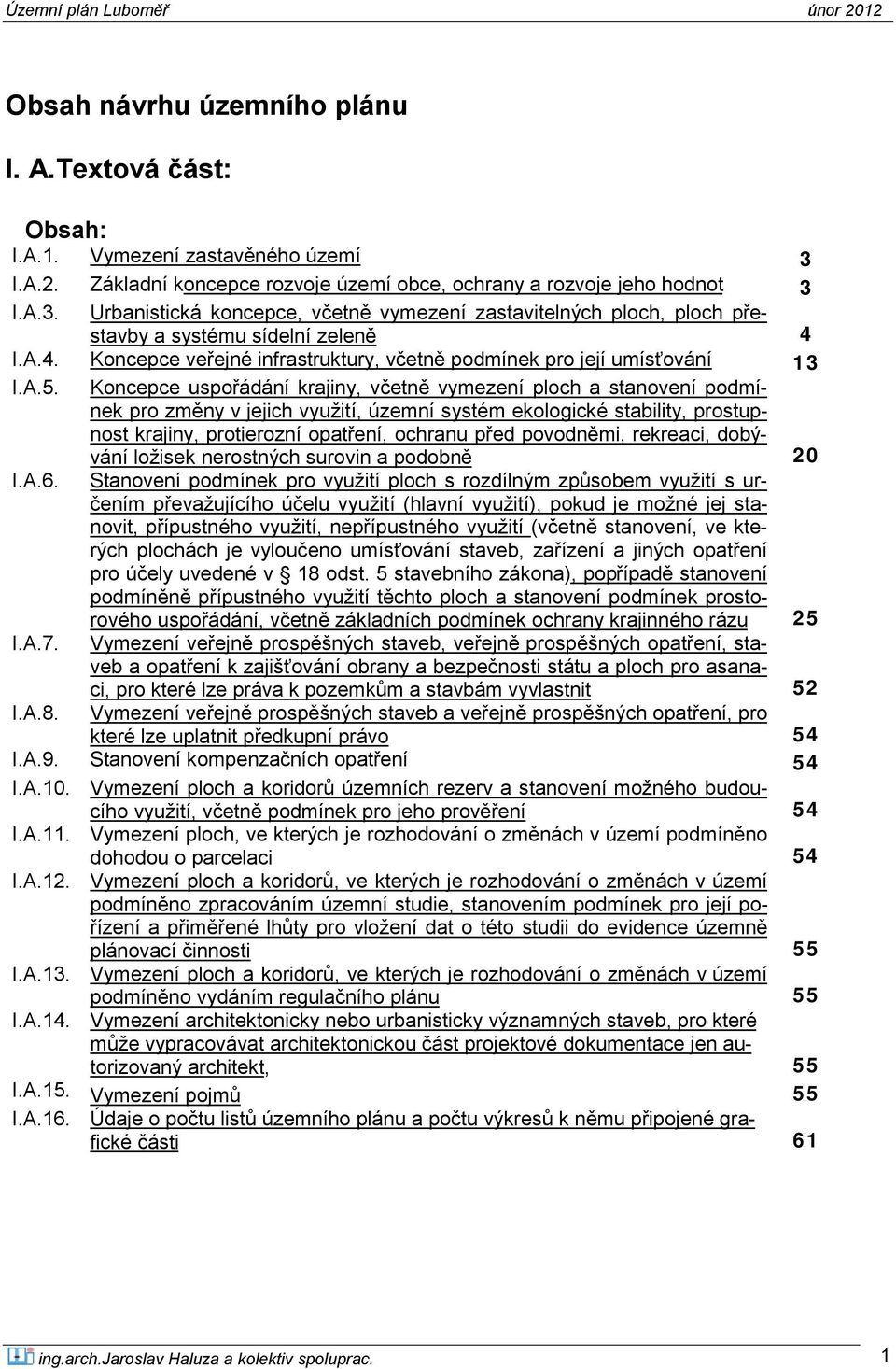 Územní plán Luboměř únor 2012

Obsah návrhu územního plánu

I. A.Textová část:

Obsah:

| | | |
|---|---|---|
| I.A.1. | Vymezení zastavěného území | 3 |
| I.A.2. | Základní koncepce rozvoje území obce, ochrany a rozvoje jeho hodnot | 3 |
| I.A.3. | Urbanistická koncepce, včetně vymezení zastavitelných ploch, ploch přestavby a systému sídelní zeleně | 4 |
| I.A.4. | Koncepce veřejné infrastruktury, včetně podmínek pro její umísťování | 13 |
| I.A.5. | Koncepce uspořádání krajiny, včetně vymezení ploch a stanovení podmínek pro změny v jejich využití, územní systém ekologické stability, prostupnost krajiny, protierozní opatření, ochranu před povodněmi, rekreaci, dobývání ložisek nerostných surovin a podobně | 20 |
| I.A.6. | Stanovení podmínek pro využití ploch s rozdílným způsobem využití s určením převažujícího účelu využití (hlavní využití), pokud je možné jej stanovit, přípustného využití, nepřípustného využití (včetně stanovení, ve kterých plochách je vyloučeno umísťování staveb, zařízení a jiných opatření pro účely uvedené v § 18 odst. 5 stavebního zákona), popřípadě stanovení podmíněně přípustného využití těchto ploch a stanovení podmínek prostorového uspořádání, včetně základních podmínek ochrany krajinného rázu | 25 |
| I.A.7. | Vymezení veřejně prospěšných staveb, veřejně prospěšných opatření, staveb a opatření k zajišťování obrany a bezpečnosti státu a ploch pro asanaci, pro které lze práva k pozemkům a stavbám vyvlastnit | 52 |
| I.A.8. | Vymezení veřejně prospěšných staveb a veřejně prospěšných opatření, pro které lze uplatnit předkupní právo | 54 |
| I.A.9. | Stanovení kompenzačních opatření | 54 |
| I.A.10. | Vymezení ploch a koridorů územních rezerv a stanovení možného budoucího využití, včetně podmínek pro jeho prověření | 54 |
| I.A.11. | Vymezení ploch, ve kterých je rozhodování o změnách v území podmíněno dohodou o parcelaci | 54 |
| I.A.12. | Vymezení ploch a koridorů, ve kterých je rozhodování o změnách v území podmíněno zpracováním územní studie, stanovením podmínek pro její pořízení a přiměřené lhůty pro vložení dat o této studii do evidence územně plánovací činnosti | 55 |
| I.A.13. | Vymezení ploch a koridorů, ve kterých je rozhodování o změnách v území podmíněno vydáním regulačního plánu | 55 |
| I.A.14. | Vymezení architektonicky nebo urbanisticky významných staveb, pro které může vypracovávat architektonickou část projektové dokumentace jen autorizovaný architekt, | 55 |
| I.A.15. | Vymezení pojmů | 55 |
| I.A.16. | Údaje o počtu listů územního plánu a počtu výkresů k němu připojené grafické části | 61 |

ing.arch.Jaroslav Haluza a kolektiv spoluprac. 1